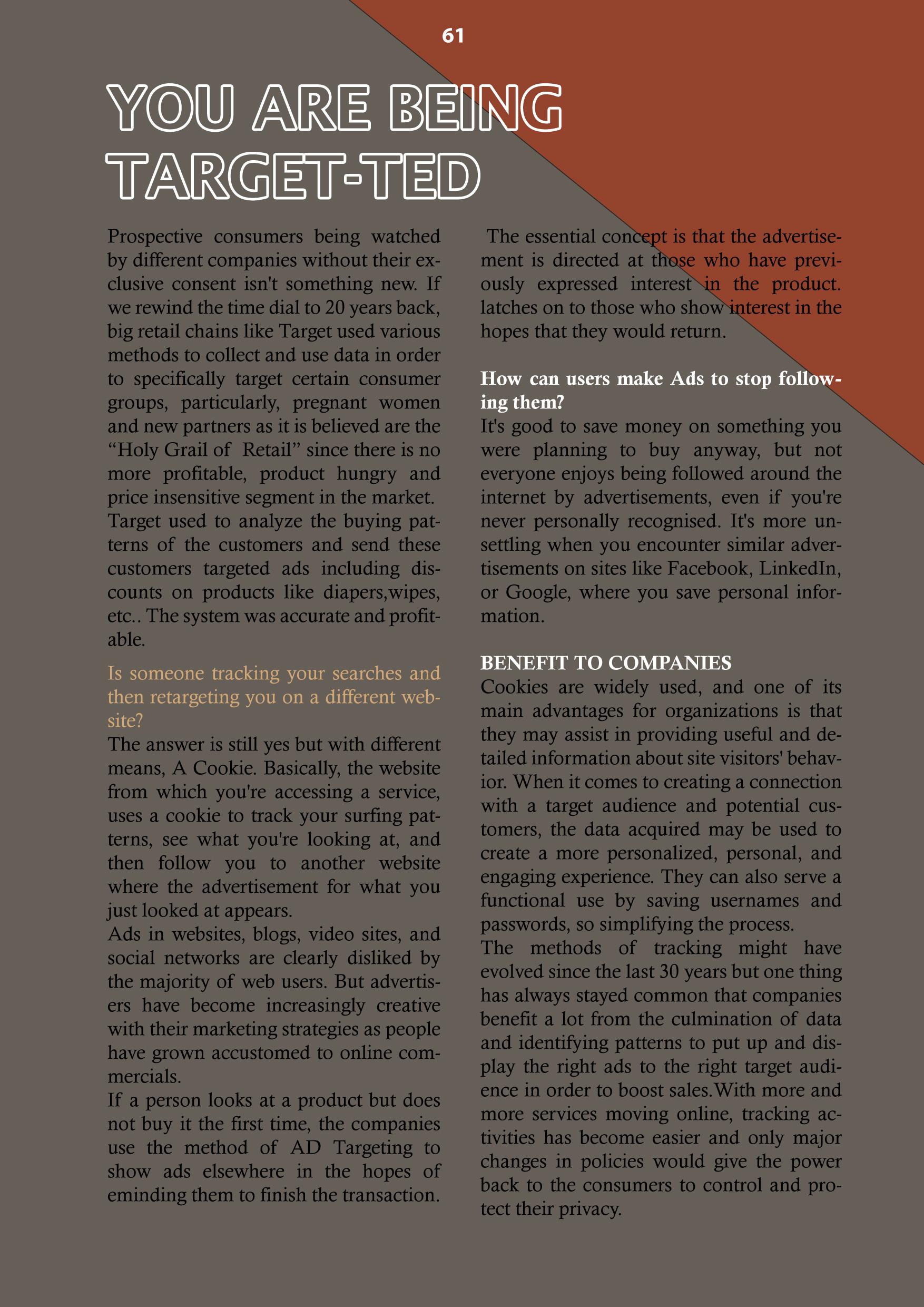 61

YOU ARE BEING TARGET-TED

Prospective consumers being watched by different companies without their exclusive consent isn't something new. If we rewind the time dial to 20 years back, big retail chains like Target used various methods to collect and use data in order to specifically target certain consumer groups, particularly, pregnant women and new partners as it is believed are the “Holy Grail of Retail” since there is no more profitable, product hungry and price insensitive segment in the market.
Target used to analyze the buying patterns of the customers and send these customers targeted ads including discounts on products like diapers,wipes, etc.. The system was accurate and profitable.

Is someone tracking your searches and then retargeting you on a different website?
The answer is still yes but with different means, A Cookie. Basically, the website from which you're accessing a service, uses a cookie to track your surfing patterns, see what you're looking at, and then follow you to another website where the advertisement for what you just looked at appears.
Ads in websites, blogs, video sites, and social networks are clearly disliked by the majority of web users. But advertisers have become increasingly creative with their marketing strategies as people have grown accustomed to online commercials.
If a person looks at a product but does not buy it the first time, the companies use the method of AD Targeting to show ads elsewhere in the hopes of eminding them to finish the transaction.

The essential concept is that the advertisement is directed at those who have previously expressed interest in the product. latches on to those who show interest in the hopes that they would return.

How can users make Ads to stop following them?
It's good to save money on something you were planning to buy anyway, but not everyone enjoys being followed around the internet by advertisements, even if you're never personally recognised. It's more unsettling when you encounter similar advertisements on sites like Facebook, LinkedIn, or Google, where you save personal information.

BENEFIT TO COMPANIES
Cookies are widely used, and one of its main advantages for organizations is that they may assist in providing useful and detailed information about site visitors' behavior. When it comes to creating a connection with a target audience and potential customers, the data acquired may be used to create a more personalized, personal, and engaging experience. They can also serve a functional use by saving usernames and passwords, so simplifying the process.
The methods of tracking might have evolved since the last 30 years but one thing has always stayed common that companies benefit a lot from the culmination of data and identifying patterns to put up and display the right ads to the right target audience in order to boost sales.With more and more services moving online, tracking activities has become easier and only major changes in policies would give the power back to the consumers to control and protect their privacy.